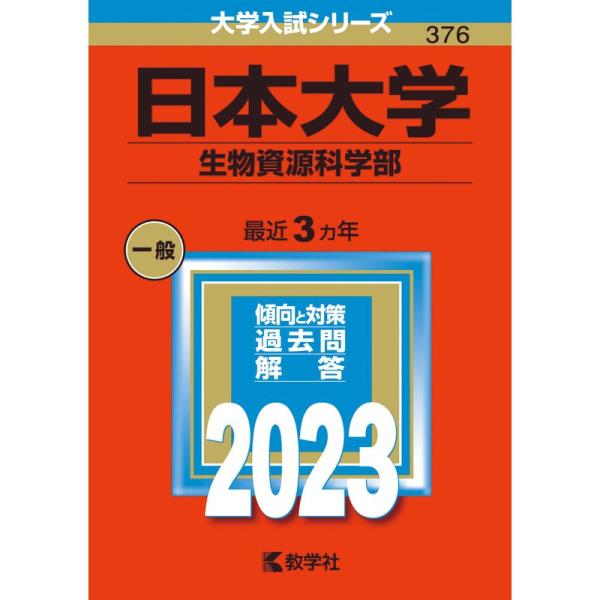 大学入試シリーズ
376

日本大学
生物資源科学部

一般

最近 3 カ年

傾向と対策
過去問
解 答

2023

教学社